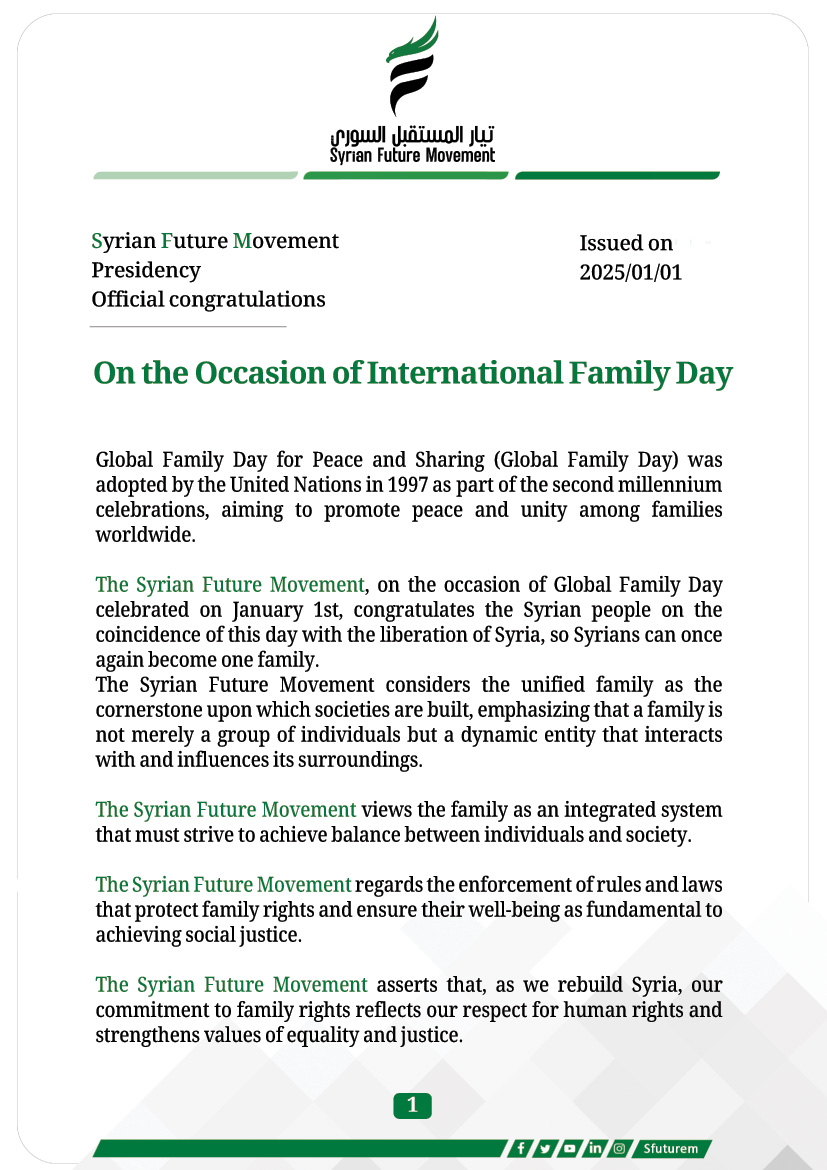 تيار المستقبل السوري
Syrian Future Movement

Syrian Future Movement
Presidency
Official congratulations

Issued on
2025/01/01

On the Occasion of International Family Day

Global Family Day for Peace and Sharing (Global Family Day) was adopted by the United Nations in 1997 as part of the second millennium celebrations, aiming to promote peace and unity among families worldwide.

The Syrian Future Movement, on the occasion of Global Family Day celebrated on January 1st, congratulates the Syrian people on the coincidence of this day with the liberation of Syria, so Syrians can once again become one family.
The Syrian Future Movement considers the unified family as the cornerstone upon which societies are built, emphasizing that a family is not merely a group of individuals but a dynamic entity that interacts with and influences its surroundings.

The Syrian Future Movement views the family as an integrated system that must strive to achieve balance between individuals and society.

The Syrian Future Movement regards the enforcement of rules and laws that protect family rights and ensure their well-being as fundamental to achieving social justice.

The Syrian Future Movement asserts that, as we rebuild Syria, our commitment to family rights reflects our respect for human rights and strengthens values of equality and justice.

1

Sfuturem